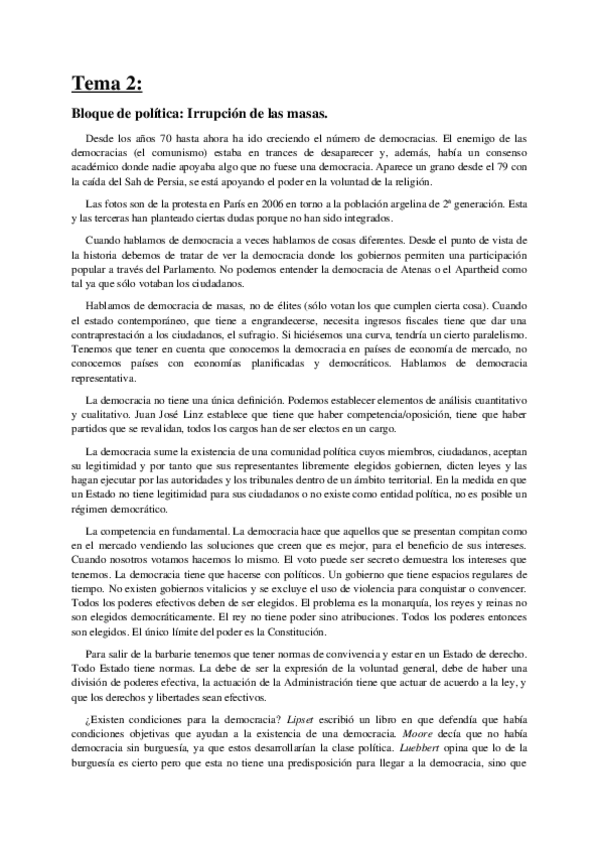 Tema 2:

Bloque de política: Irrupción de las masas.

Desde los años 70 hasta ahora ha ido creciendo el número de democracias. El enemigo de las democracias (el comunismo) estaba en trances de desaparecer y, además, había un consenso académico donde nadie apoyaba algo que no fuese una democracia. Aparece un grano desde el 79 con la caída del Sah de Persia, se está apoyando el poder en la voluntad de la religión.

Las fotos son de la protesta en París en 2006 en torno a la población argelina de 2ª generación. Esta y las terceras han planteado ciertas dudas porque no han sido integrados.

Cuando hablamos de democracia a veces hablamos de cosas diferentes. Desde el punto de vista de la historia debemos de tratar de ver la democracia donde los gobiernos permiten una participación popular a través del Parlamento. No podemos entender la democracia de Atenas o el Apartheid como tal ya que sólo votaban los ciudadanos.

Hablamos de democracia de masas, no de élites (sólo votan los que cumplen cierta cosa). Cuando el estado contemporáneo, que tiene a engrandecerse, necesita ingresos fiscales tiene que dar una contraprestación a los ciudadanos, el sufragio. Si hiciésemos una curva, tendría un cierto paralelismo. Tenemos que tener en cuenta que conocemos la democracia en países de economía de mercado, no conocemos países con economías planificadas y democráticos. Hablamos de democracia representativa.

La democracia no tiene una única definición. Podemos establecer elementos de análisis cuantitativo y cualitativo. Juan José Linz establece que tiene que haber competencia/oposición, tiene que haber partidos que se revalidan, todos los cargos han de ser electos en un cargo.

La democracia sume la existencia de una comunidad política cuyos miembros, ciudadanos, aceptan su legitimidad y por tanto que sus representantes libremente elegidos gobiernen, dicten leyes y las hagan ejecutar por las autoridades y los tribunales dentro de un ámbito territorial. En la medida en que un Estado no tiene legitimidad para sus ciudadanos o no existe como entidad política, no es posible un régimen democrático.

La competencia en fundamental. La democracia hace que aquellos que se presentan compitan como en el mercado vendiendo las soluciones que creen que es mejor, para el beneficio de sus intereses. Cuando nosotros votamos hacemos lo mismo. El voto puede ser secreto demuestra los intereses que tenemos. La democracia tiene que hacerse con políticos. Un gobierno que tiene espacios regulares de tiempo. No existen gobiernos vitalicios y se excluye el uso de violencia para conquistar o convencer. Todos los poderes efectivos deben de ser elegidos. El problema es la monarquía, los reyes y reinas no son elegidos democráticamente. El rey no tiene poder sino atribuciones. Todos los poderes entonces son elegidos. El único límite del poder es la Constitución.

Para salir de la barbarie tenemos que tener normas de convivencia y estar en un Estado de derecho. Todo Estado tiene normas. La debe de ser la expresión de la voluntad general, debe de haber una división de poderes efectiva, la actuación de la Administración tiene que actuar de acuerdo a la ley, y que los derechos y libertades sean efectivos.

¿Existen condiciones para la democracia? Lipset escribió un libro en que defendía que había condiciones objetivas que ayudan a la existencia de una democracia. Moore decía que no había democracia sin burguesía, ya que estos desarrollarían la clase política. Luebbert opina que lo de la burguesía es cierto pero que esta no tiene una predisposición para llegar a la democracia, sino que